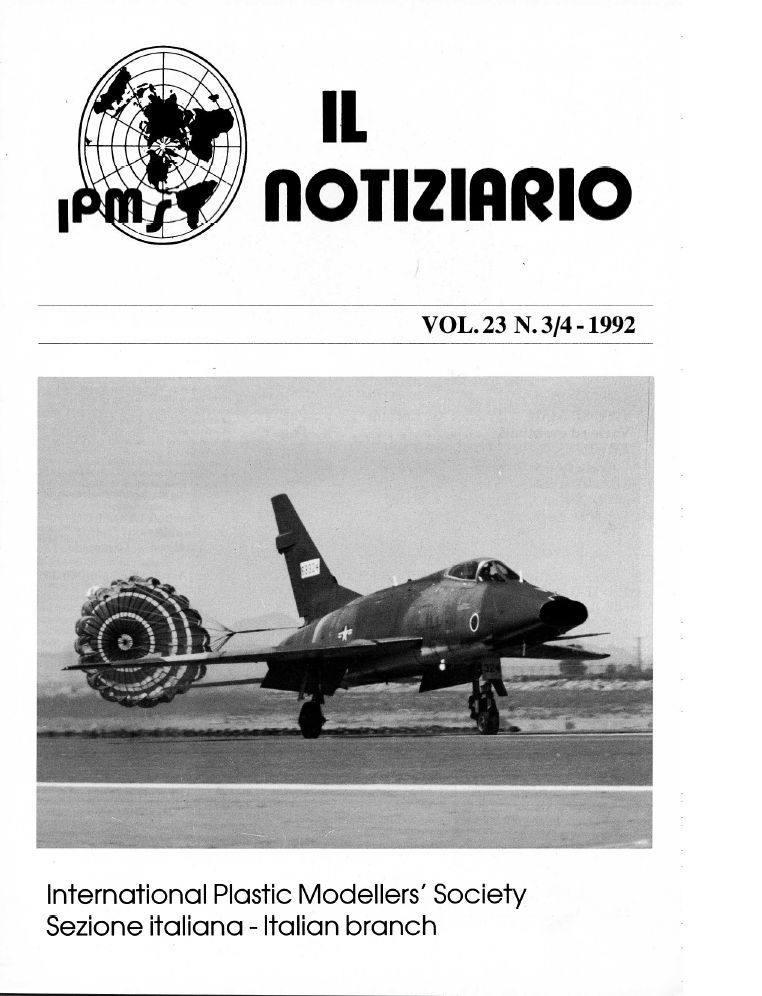 IPMS

IL NOTIZIARIO

VOL. 23 N. 3/4 - 1992

International Plastic Modellers' Society
Sezione italiana - Italian branch